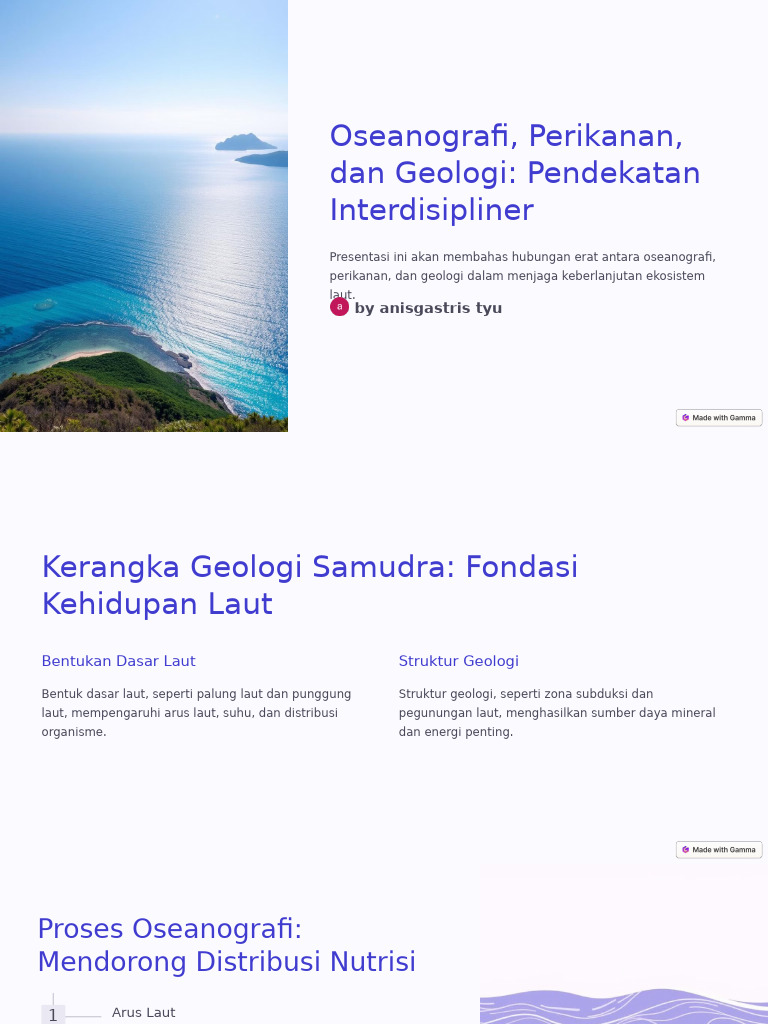 Oseanografi, Perikanan, dan Geologi: Pendekatan Interdisipliner

Presentasi ini akan membahas hubungan erat antara oseanografi, perikanan, dan geologi dalam menjaga keberlanjutan ekosistem laut.

a by anisgastris tyu

Made with Gamma

Kerangka Geologi Samudra: Fondasi Kehidupan Laut

Bentukan Dasar Laut

Bentuk dasar laut, seperti palung laut dan punggung laut, mempengaruhi arus laut, suhu, dan distribusi organisme.

Struktur Geologi

Struktur geologi, seperti zona subduksi dan pegunungan laut, menghasilkan sumber daya mineral dan energi penting.

Made with Gamma

Proses Oseanografi: Mendorong Distribusi Nutrisi

1 Arus Laut